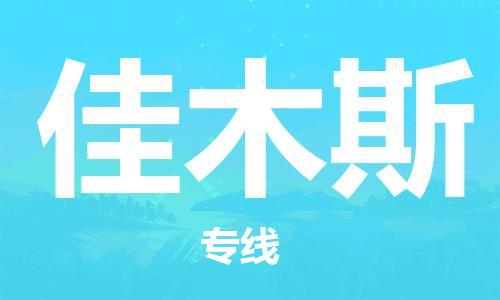 佳木斯

专线